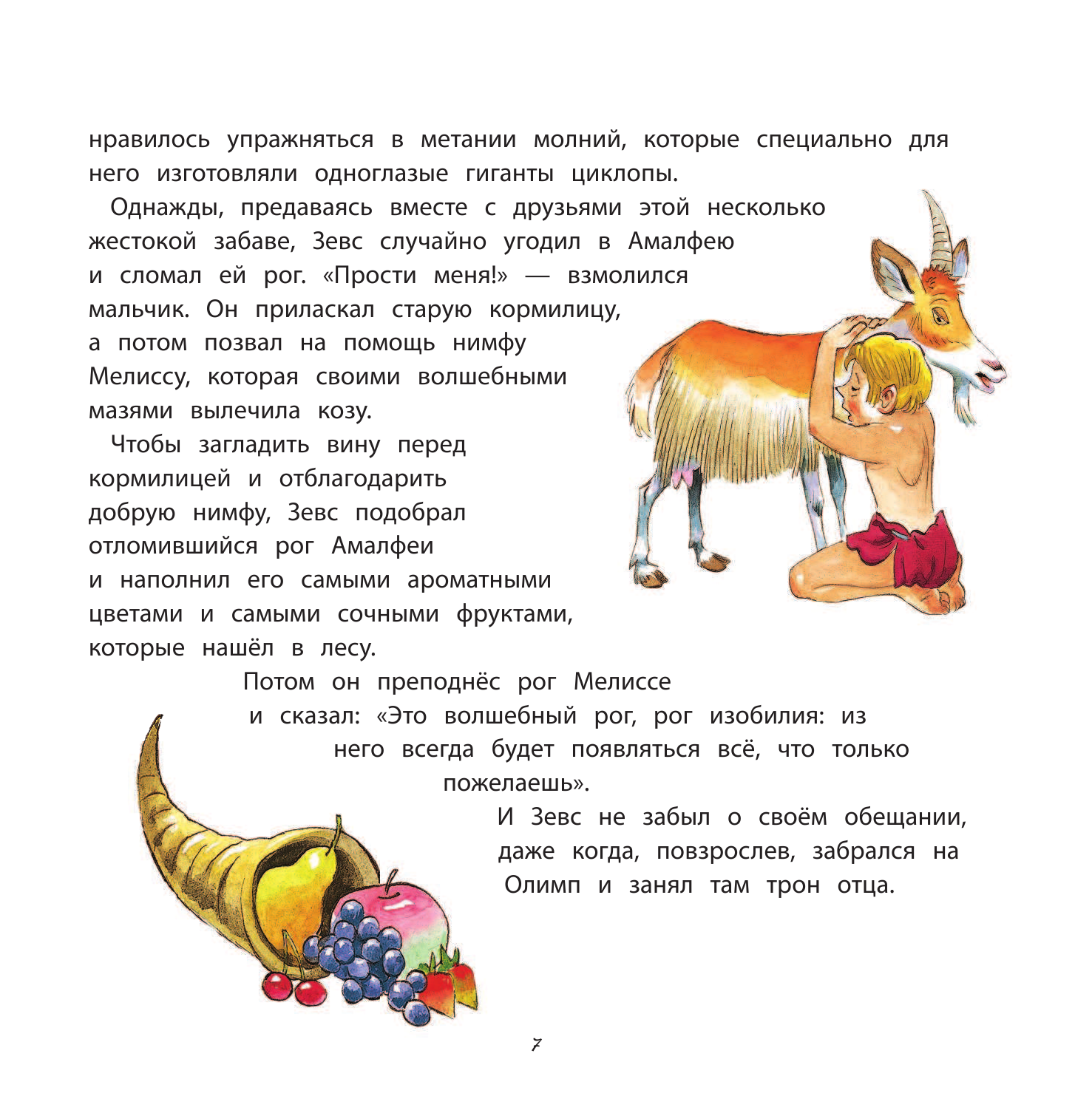 нравилось упражняться в метании молний, которые специально для него изготовляли одноглазые гиганты циклопы.

Однажды, предаваясь вместе с друзьями этой несколько жестокой забаве, Зевс случайно угодил в Амалфею и сломал ей рог. «Прости меня!» — взмолился мальчик. Он приласкал старую кормилицу, а потом позвал на помощь нимфу Мелиссу, которая своими волшебными мазями вылечила козу.

Чтобы загладить вину перед кормилицей и отблагодарить добрую нимфу, Зевс подобрал отломившийся рог Амалфеи и наполнил его самыми ароматными цветами и самыми сочными фруктами, которые нашёл в лесу.

Потом он преподнёс рог Мелиссе и сказал: «Это волшебный рог, рог изобилия: из него всегда будет появляться всё, что только пожелаешь».

И Зевс не забыл о своём обещании, даже когда, повзрослев, забрался на Олимп и занял там трон отца.

7